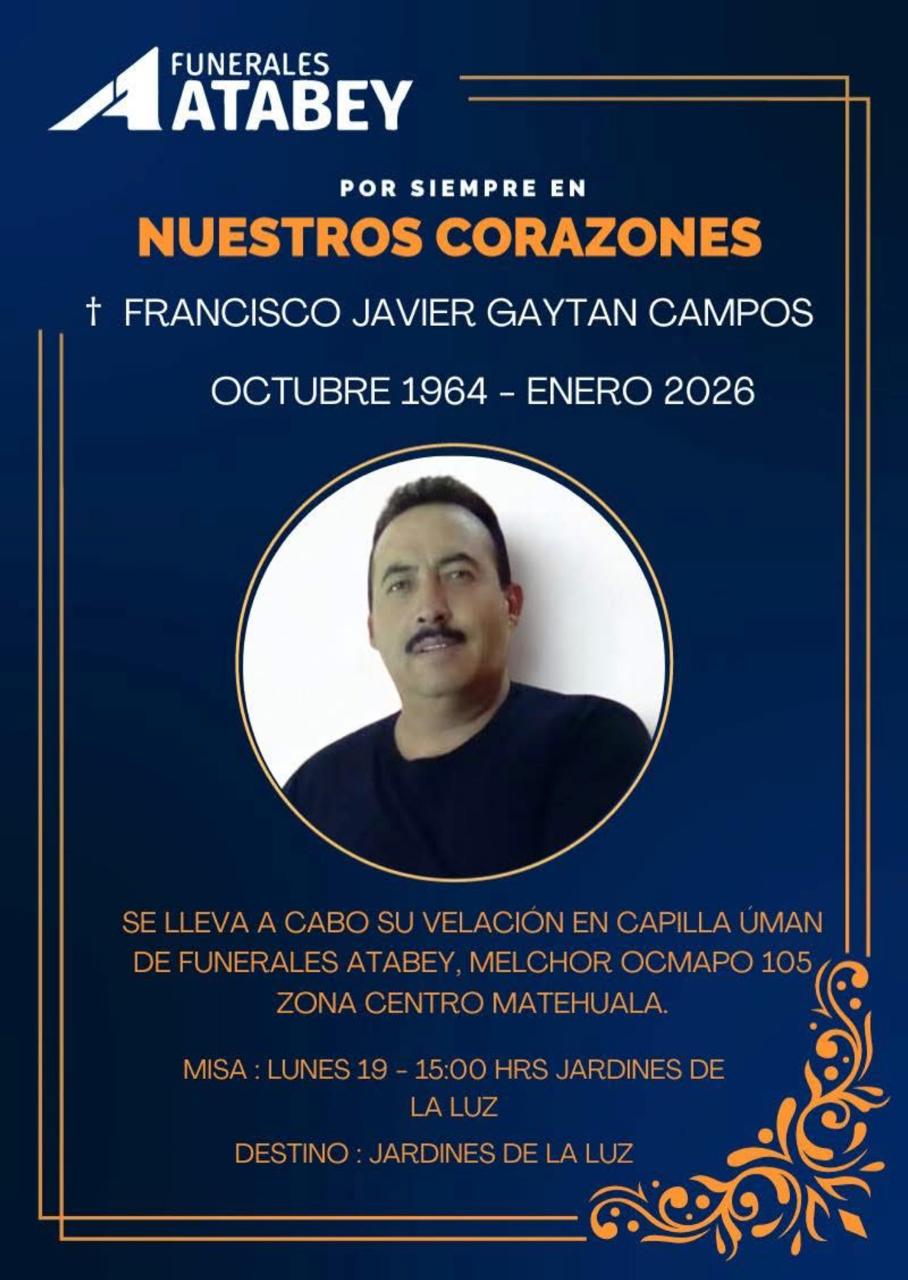 FUNERALES
ATABEY

POR SIEMPRE EN
NUESTROS CORAZONES

† FRANCISCO JAVIER GAYTAN CAMPOS

OCTUBRE 1964 - ENERO 2026

SE LLEVA A CABO SU VELACIÓN EN CAPILLA ÚMAN DE FUNERALES ATABEY, MELCHOR OCMAPO 105 ZONA CENTRO MATEHUALA.

MISA : LUNES 19 - 15:00 HRS JARDINES DE LA LUZ

DESTINO : JARDINES DE LA LUZ